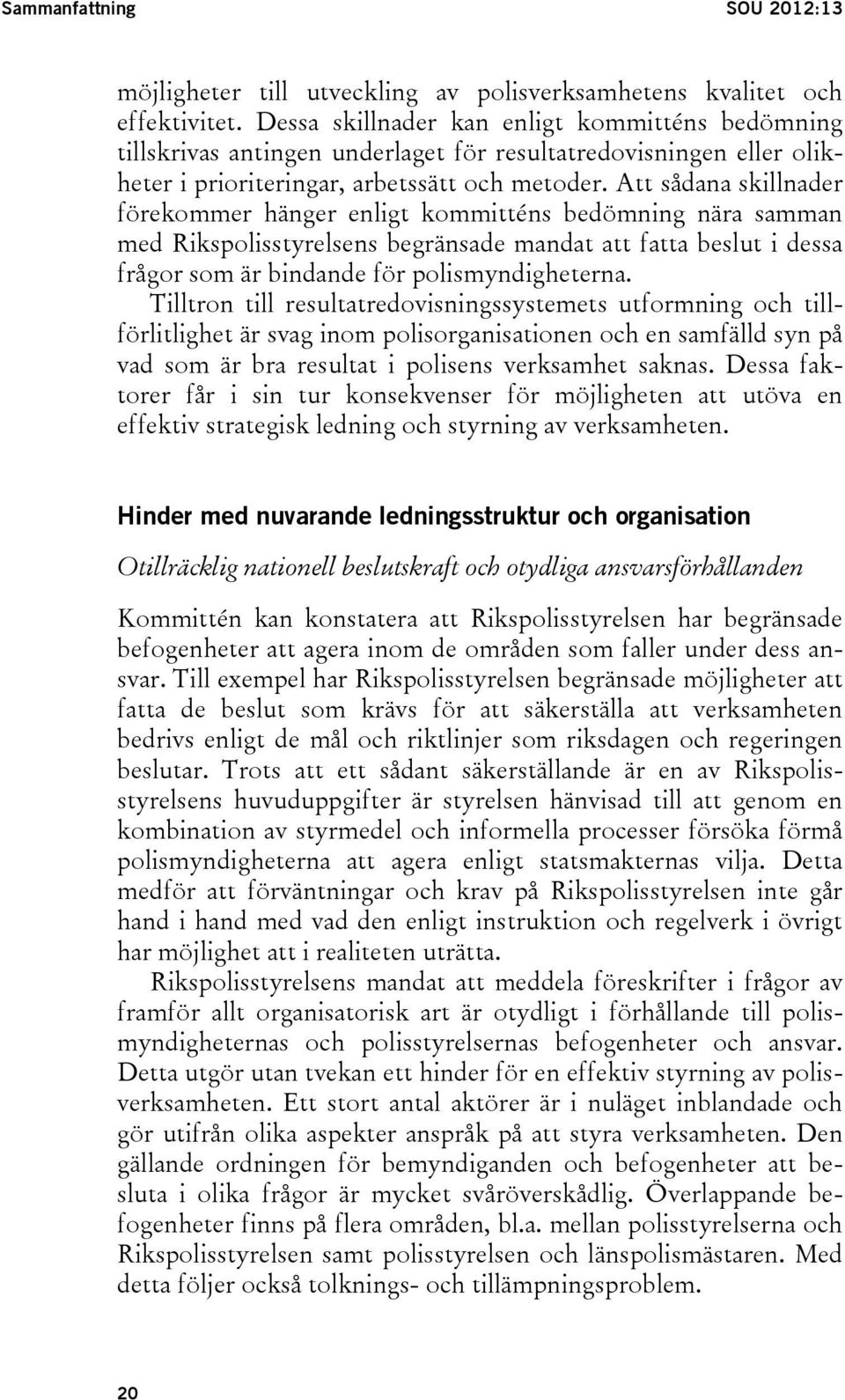 Sammanfattning SOU 2012:13

möjligheter till utveckling av polisverksamhetens kvalitet och effektivitet. Dessa skillnader kan enligt kommitténs bedömning tillskrivas antingen underlaget för resultatredovisningen eller olikheter i prioriteringar, arbetssätt och metoder. Att sådana skillnader förekommer hänger enligt kommitténs bedömning nära samman med Rikspolisstyrelsens begränsade mandat att fatta beslut i dessa frågor som är bindande för polismyndigheterna.

Tilltron till resultatredovisningssystemets utformning och tillförlitlighet är svag inom polisorganisationen och en samfälld syn på vad som är bra resultat i polisens verksamhet saknas. Dessa faktorer får i sin tur konsekvenser för möjligheten att utöva en effektiv strategisk ledning och styrning av verksamheten.

Hinder med nuvarande ledningsstruktur och organisation

Otillräcklig nationell beslutskraft och otydliga ansvarsförhållanden

Kommittén kan konstatera att Rikspolisstyrelsen har begränsade befogenheter att agera inom de områden som faller under dess ansvar. Till exempel har Rikspolisstyrelsen begränsade möjligheter att fatta de beslut som krävs för att säkerställa att verksamheten bedrivs enligt de mål och riktlinjer som riksdagen och regeringen beslutar. Trots att ett sådant säkerställande är en av Rikspolisstyrelsens huvuduppgifter är styrelsen hänvisad till att genom en kombination av styrmedel och informella processer försöka förmå polismyndigheterna att agera enligt statsmakternas vilja. Detta medför att förväntningar och krav på Rikspolisstyrelsen inte går hand i hand med vad den enligt instruktion och regelverk i övrigt har möjlighet att i realiteten uträtta.

Rikspolisstyrelsens mandat att meddela föreskrifter i frågor av framför allt organisatorisk art är otydligt i förhållande till polismyndigheternas och polisstyrelsernas befogenheter och ansvar. Detta utgör utan tvekan ett hinder för en effektiv styrning av polisverksamheten. Ett stort antal aktörer är i nuläget inblandade och gör utifrån olika aspekter anspråk på att styra verksamheten. Den gällande ordningen för bemyndiganden och befogenheter att besluta i olika frågor är mycket svåröverskådlig. Överlappande befogenheter finns på flera områden, bl.a. mellan polisstyrelserna och Rikspolisstyrelsen samt polisstyrelsen och länspolismästaren. Med detta följer också tolknings- och tillämpningsproblem.

20